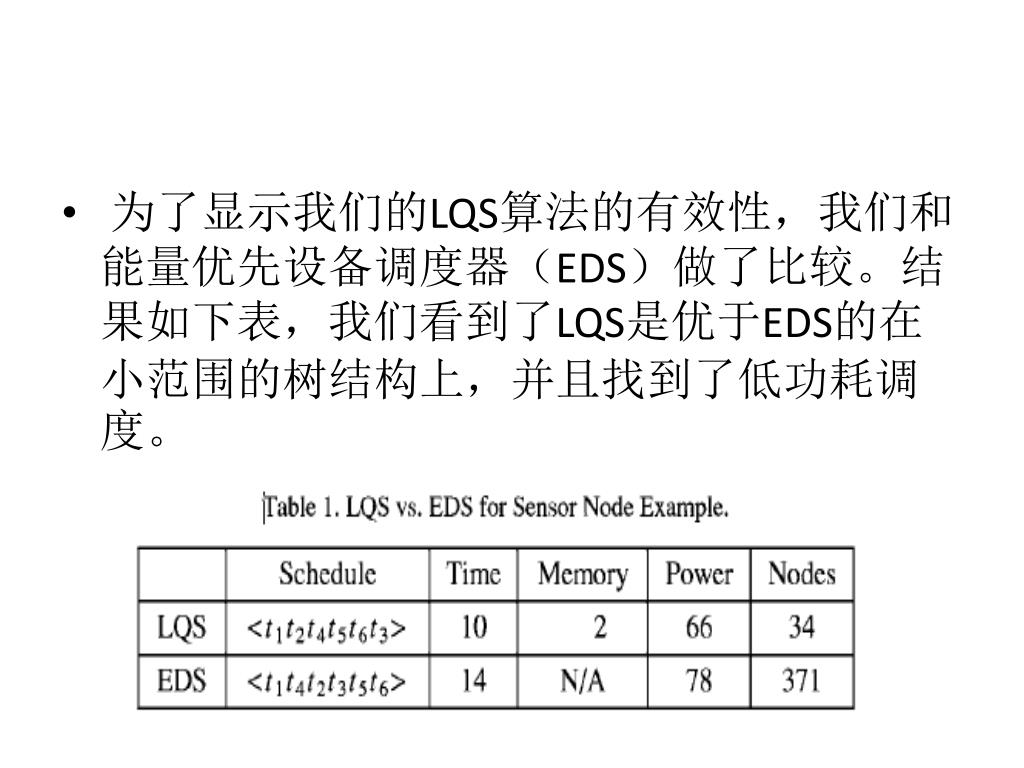 • 为了显示我们的LQS算法的有效性，我们和能量优先设备调度器（EDS）做了比较。结果如下表，我们看到了LQS是优于EDS的在小范围的树结构上，并且找到了低功耗调度。

Table 1. LQS vs. EDS for Sensor Node Example.

| | Schedule | Time | Memory | Power | Nodes |
|---|---|---|---|---|---|
| LQS | $<t_1t_2t_4t_5t_6t_3>$ | 10 | 2 | 66 | 34 |
| EDS | $<t_1t_4t_2t_3t_5t_6>$ | 14 | N/A | 78 | 371 |